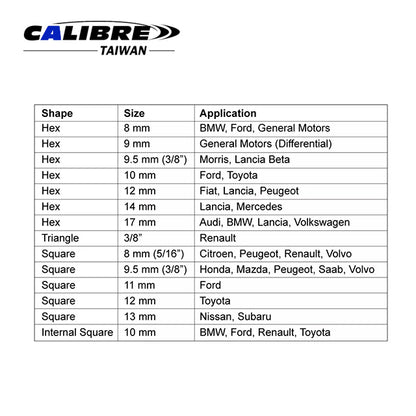 CALIBRE
TAIWAN

| Shape | Size | Application |
|---|---|---|
| Hex | 8 mm | BMW, Ford, General Motors |
| Hex | 9 mm | General Motors (Differential) |
| Hex | 9.5 mm (3/8”) | Morris, Lancia Beta |
| Hex | 10 mm | Ford, Toyota |
| Hex | 12 mm | Fiat, Lancia, Peugeot |
| Hex | 14 mm | Lancia, Mercedes |
| Hex | 17 mm | Audi, BMW, Lancia, Volkswagen |
| Triangle | 3/8” | Renault |
| Square | 8 mm (5/16”) | Citroen, Peugeot, Renault, Volvo |
| Square | 9.5 mm (3/8”) | Honda, Mazda, Peugeot, Saab, Volvo |
| Square | 11 mm | Ford |
| Square | 12 mm | Toyota |
| Square | 13 mm | Nissan, Subaru |
| Internal Square | 10 mm | BMW, Ford, Renault, Toyota |